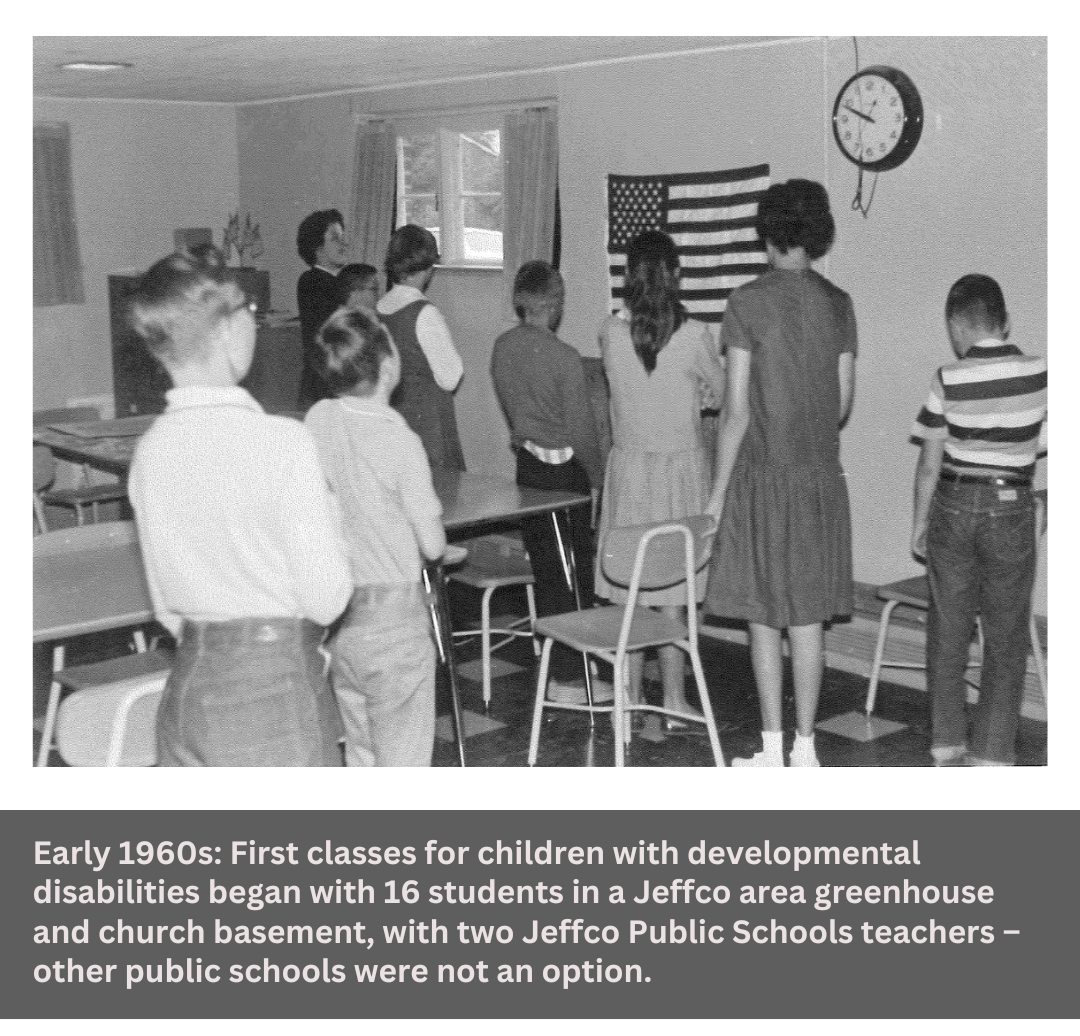 Early 1960s: First classes for children with developmental disabilities began with 16 students in a Jeffco area greenhouse and church basement, with two Jeffco Public Schools teachers – other public schools were not an option.